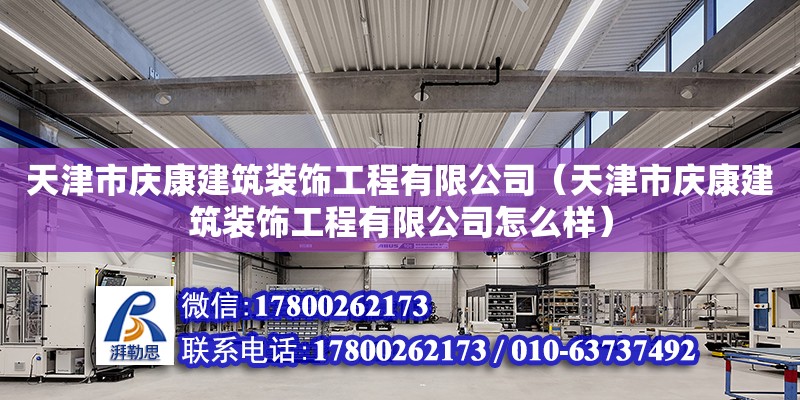 天津市庆康建筑装饰工程有限公司（天津市庆康建筑装饰工程有限公司怎么样）

湃勒思

微信:17800262173

联系电话:17800262173 / 010-63737492